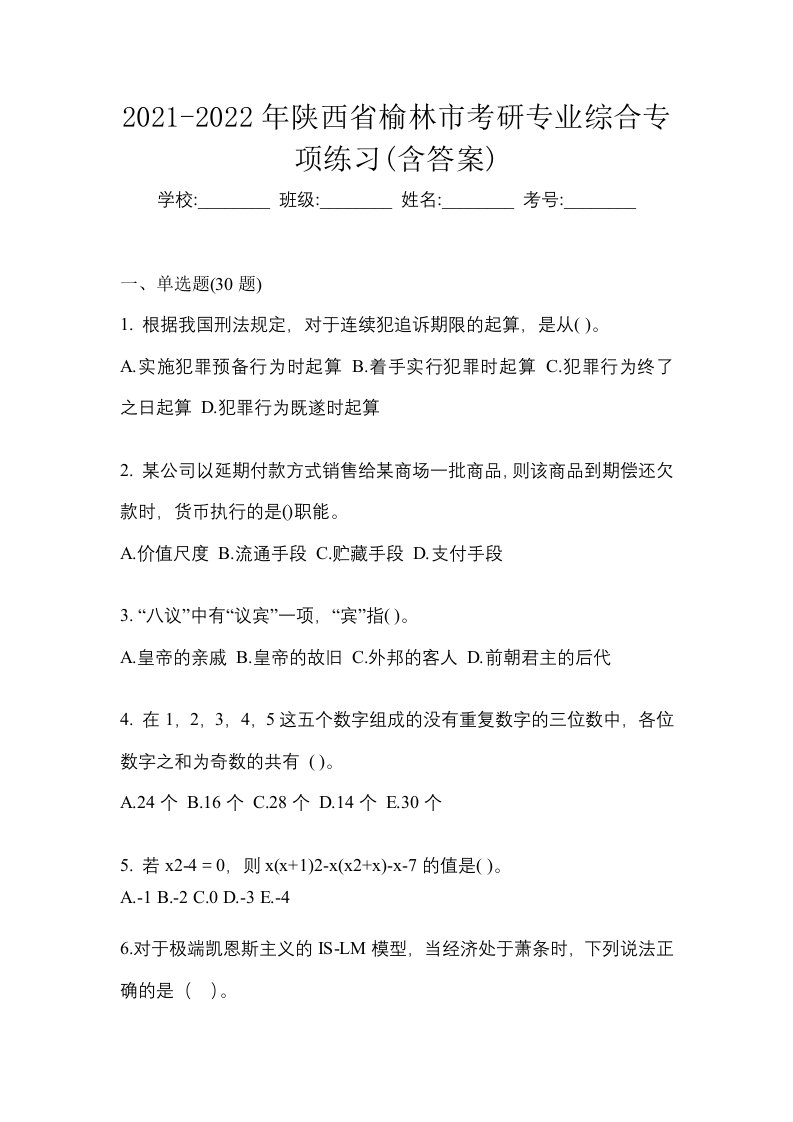 2021-2022 年陕西省榆林市考研专业综合专项练习(含答案)

学校:________ 班级:________ 姓名:________ 考号:________

一、单选题(30 题)

1. 根据我国刑法规定，对于连续犯追诉期限的起算，是从( )。

A.实施犯罪预备行为时起算 B.着手实行犯罪时起算 C.犯罪行为终了之日起算 D.犯罪行为既遂时起算

2. 某公司以延期付款方式销售给某商场一批商品,则该商品到期偿还欠款时，货币执行的是()职能。

A.价值尺度 B.流通手段 C.贮藏手段 D.支付手段

3. “八议”中有“议宾”一项，“宾”指( )。

A.皇帝的亲戚 B.皇帝的故旧 C.外邦的客人 D.前朝君主的后代

4. 在 1，2，3，4，5 这五个数字组成的没有重复数字的三位数中，各位数字之和为奇数的共有 ( )。

A.24 个 B.16 个 C.28 个 D.14 个 E.30 个

5. 若 x2-4 = 0，则 x(x+1)2-x(x2+x)-x-7 的值是( )。
A.-1 B.-2 C.0 D.-3 E.-4

6.对于极端凯恩斯主义的 IS-LM 模型，当经济处于萧条时，下列说法正确的是（ ）。